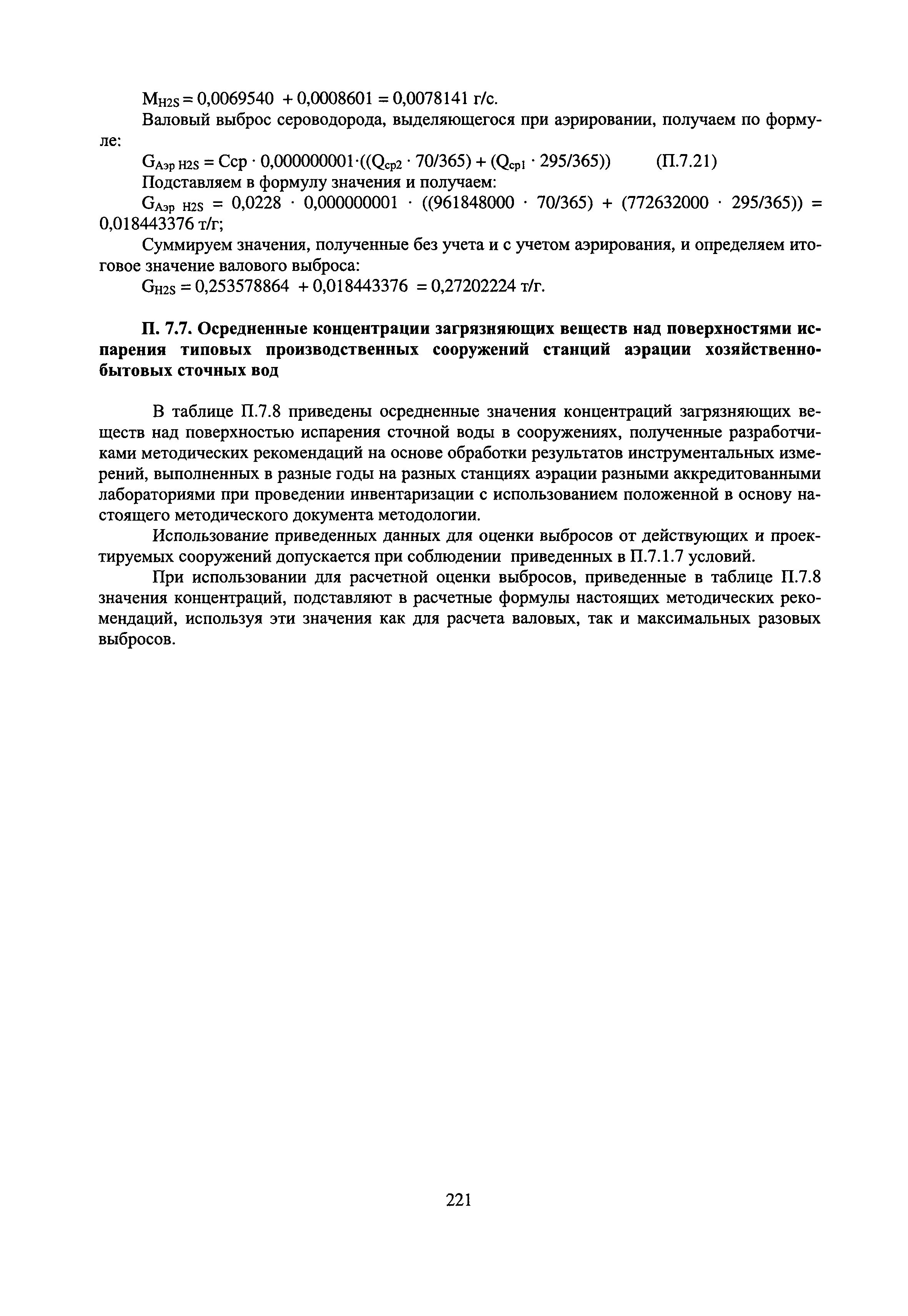 $M_{H2S} = 0,0069540 + 0,0008601 = 0,0078141$ г/с.

Валовый выброс сероводорода, выделяющегося при аэрировании, получаем по формуле:

$G_{Аэр\ H2S} = Сср \cdot 0,000000001 \cdot ((Q_{ср2} \cdot 70/365) + (Q_{ср1} \cdot 295/365))$ (П.7.21)

Подставляем в формулу значения и получаем:

$G_{Аэр\ H2S} = 0,0228 \cdot 0,000000001 \cdot ((961848000 \cdot 70/365) + (772632000 \cdot 295/365)) = 0,018443376$ т/г;

Суммируем значения, полученные без учета и с учетом аэрирования, и определяем итоговое значение валового выброса:

$G_{H2S} = 0,253578864 + 0,018443376 = 0,27202224$ т/г.

П. 7.7. Осредненные концентрации загрязняющих веществ над поверхностями испарения типовых производственных сооружений станций аэрации хозяйственно-бытовых сточных вод

В таблице П.7.8 приведены осредненные значения концентраций загрязняющих веществ над поверхностью испарения сточной воды в сооружениях, полученные разработчиками методических рекомендаций на основе обработки результатов инструментальных измерений, выполненных в разные годы на разных станциях аэрации разными аккредитованными лабораториями при проведении инвентаризации с использованием положенной в основу настоящего методического документа методологии.

Использование приведенных данных для оценки выбросов от действующих и проектируемых сооружений допускается при соблюдении приведенных в П.7.1.7 условий.

При использовании для расчетной оценки выбросов, приведенные в таблице П.7.8 значения концентраций, подставляют в расчетные формулы настоящих методических рекомендаций, используя эти значения как для расчета валовых, так и максимальных разовых выбросов.

221